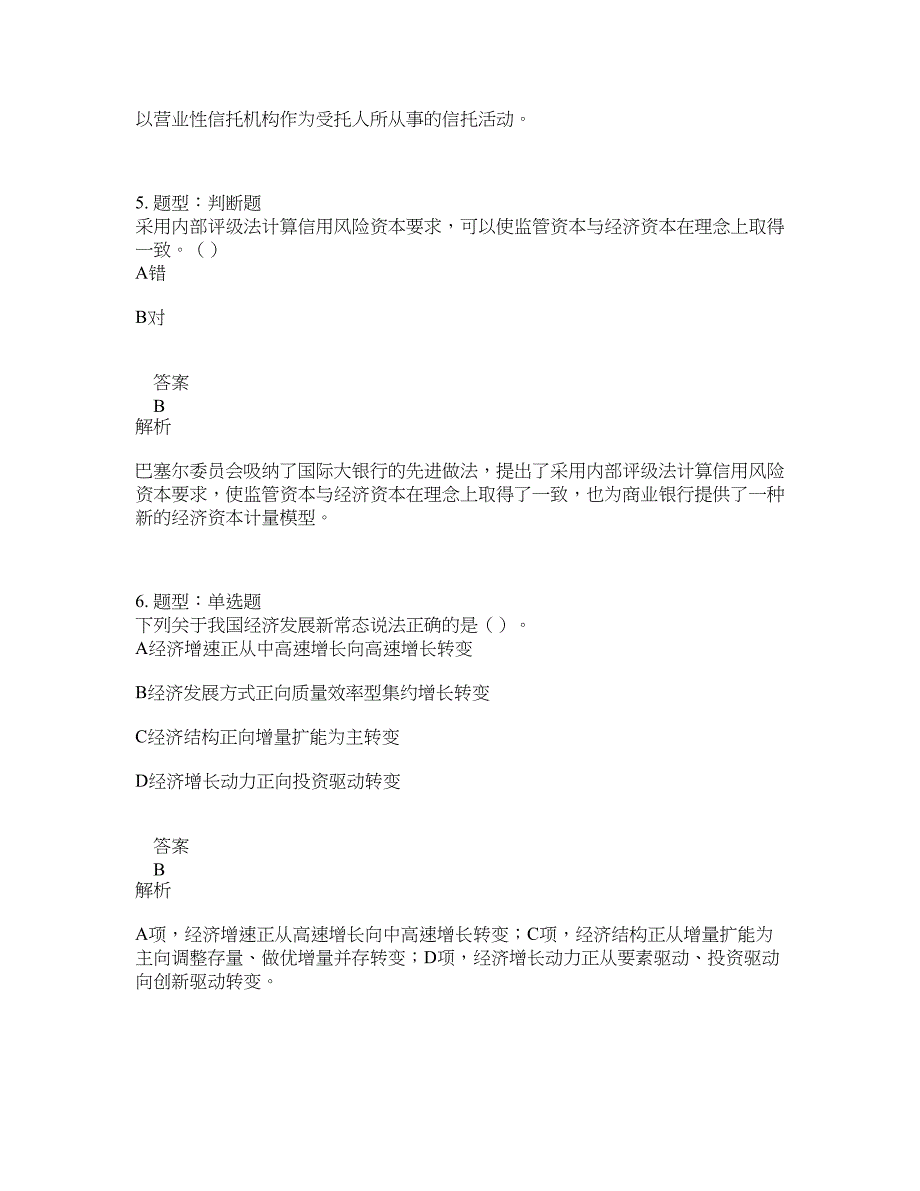 以营业性信托机构作为受托人所从事的信托活动。

5. 题型：判断题
采用内部评级法计算信用风险资本要求，可以使监管资本与经济资本在理念上取得一致。（ ）
A错

B对

答案
B
解析

巴塞尔委员会吸纳了国际大银行的先进做法，提出了采用内部评级法计算信用风险资本要求，使监管资本与经济资本在理念上取得了一致，也为商业银行提供了一种新的经济资本计量模型。

6. 题型：单选题
下列关于我国经济发展新常态说法正确的是（ ）。
A经济增速正从中高速增长向高速增长转变

B经济发展方式正向质量效率型集约增长转变

C经济结构正向增量扩能为主转变

D经济增长动力正向投资驱动转变

答案
B
解析

A项，经济增速正从高速增长向中高速增长转变；C项，经济结构正从增量扩能为主向调整存量、做优增量并存转变；D项，经济增长动力正从要素驱动、投资驱动向创新驱动转变。